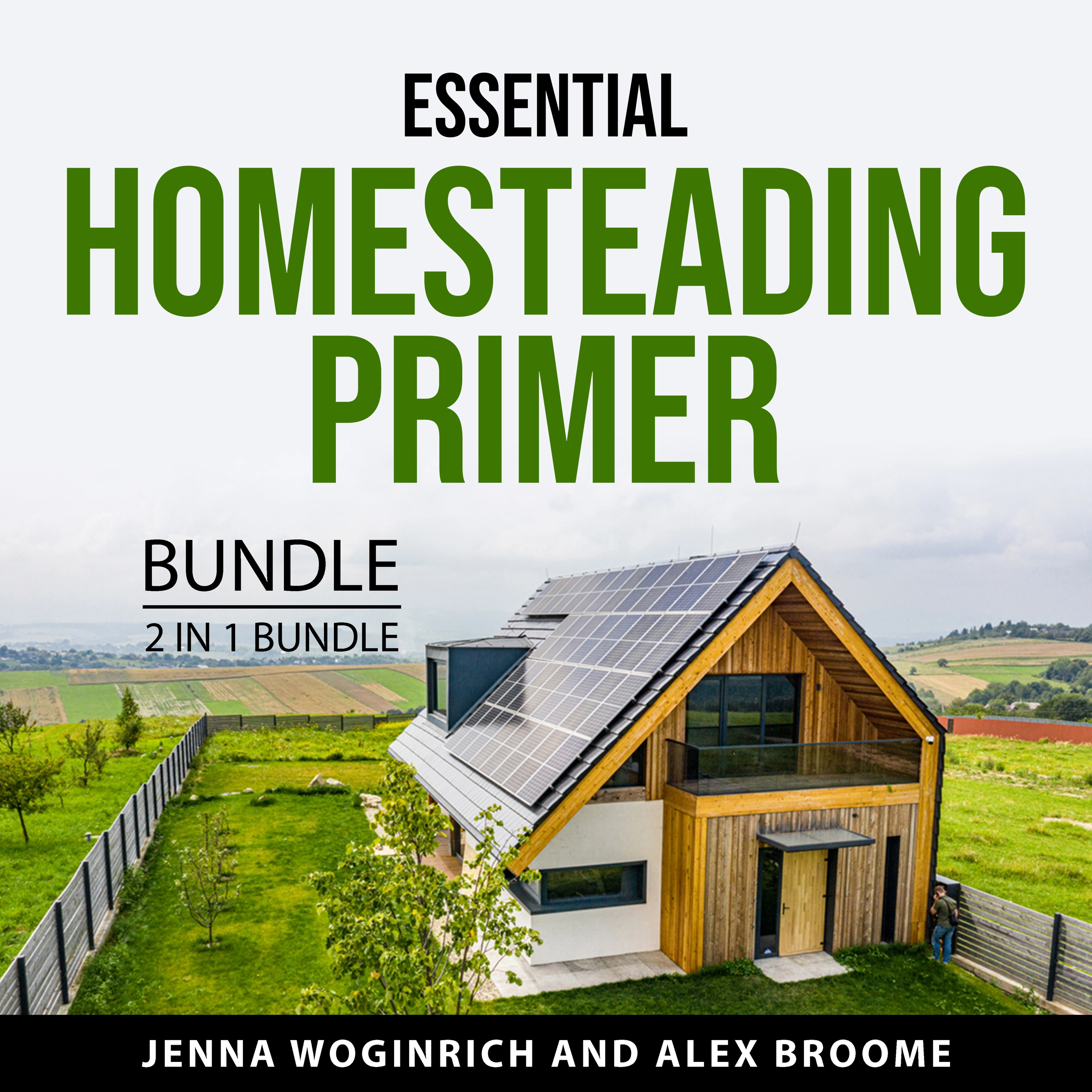 ESSENTIAL
HOMESTEADING
PRIMER

BUNDLE
2 IN 1 BUNDLE

JENNA WOGINRICH AND ALEX BROOME